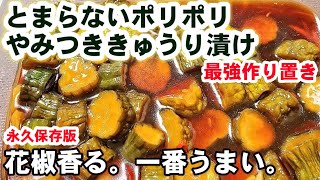 とまらないポリポリ
やみつききゅうり漬け

最強作り置き

永久保存版

花椒香る。一番うまい。